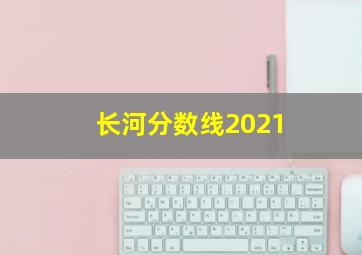 长河分数线2021